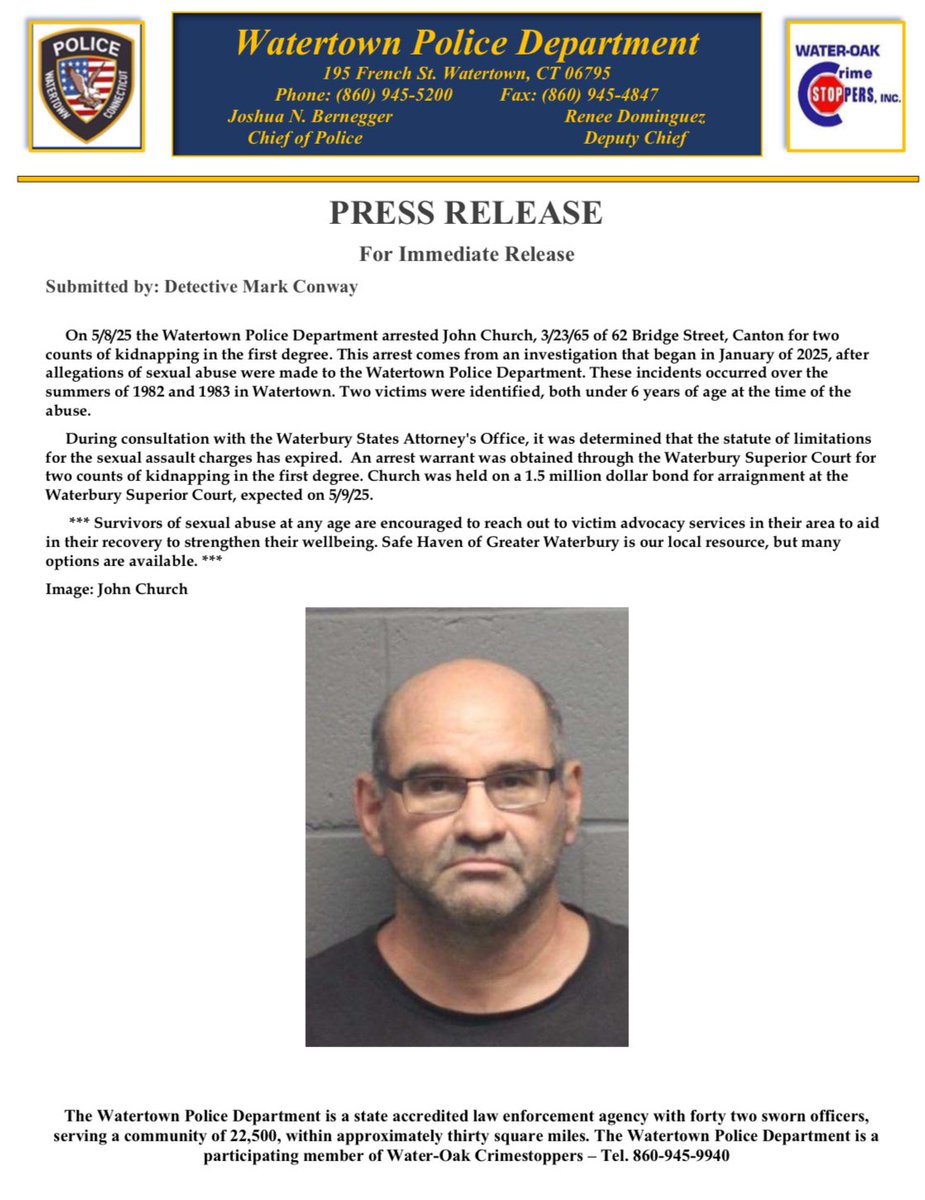 POLICE
WATERTOWN CONNECTICUT

Watertown Police Department
195 French St. Watertown, CT 06795
Phone: (860) 945-5200 Fax: (860) 945-4847
Joshua N. Bernegger
Chief of Police
Renee Dominguez
Deputy Chief

WATER-OAK
Crime
STOPPERS, INC.

PRESS RELEASE

For Immediate Release

Submitted by: Detective Mark Conway

On 5/8/25 the Watertown Police Department arrested John Church, 3/23/65 of 62 Bridge Street, Canton for two counts of kidnapping in the first degree. This arrest comes from an investigation that began in January of 2025, after allegations of sexual abuse were made to the Watertown Police Department. These incidents occurred over the summers of 1982 and 1983 in Watertown. Two victims were identified, both under 6 years of age at the time of the abuse.

During consultation with the Waterbury States Attorney's Office, it was determined that the statute of limitations for the sexual assault charges has expired. An arrest warrant was obtained through the Waterbury Superior Court for two counts of kidnapping in the first degree. Church was held on a 1.5 million dollar bond for arraignment at the Waterbury Superior Court, expected on 5/9/25.

*** Survivors of sexual abuse at any age are encouraged to reach out to victim advocacy services in their area to aid in their recovery to strengthen their wellbeing. Safe Haven of Greater Waterbury is our local resource, but many options are available. ***

Image: John Church

The Watertown Police Department is a state accredited law enforcement agency with forty two sworn officers, serving a community of 22,500, within approximately thirty square miles. The Watertown Police Department is a participating member of Water-Oak Crimestoppers – Tel. 860-945-9940